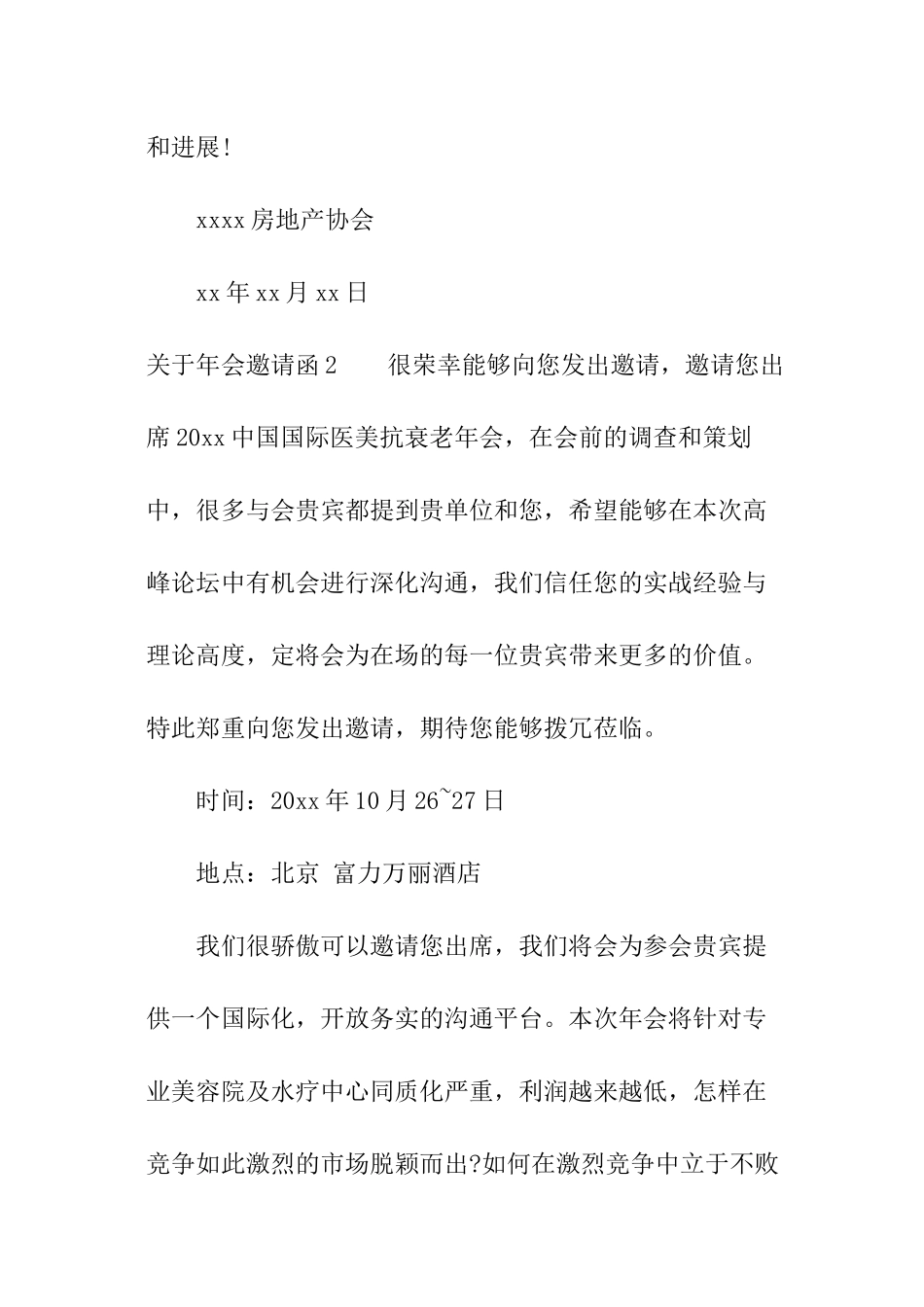 和进展!

xxxx 房地产协会

xx 年 xx 月 xx 日

关于年会邀请函 2　　很荣幸能够向您发出邀请，邀请您出席 20xx 中国国际医美抗衰老年会，在会前的调查和策划中，很多与会贵宾都提到贵单位和您，希望能够在本次高峰论坛中有机会进行深化沟通，我们信任您的实战经验与理论高度，定将会为在场的每一位贵宾带来更多的价值。特此郑重向您发出邀请，期待您能够拨冗莅临。

时间：20xx 年 10 月 26~27 日

地点：北京 富力万丽酒店

我们很骄傲可以邀请您出席，我们将会为参会贵宾提供一个国际化，开放务实的沟通平台。本次年会将针对专业美容院及水疗中心同质化严重，利润越来越低，怎样在竞争如此激烈的市场脱颖而出?如何在激烈竞争中立于不败